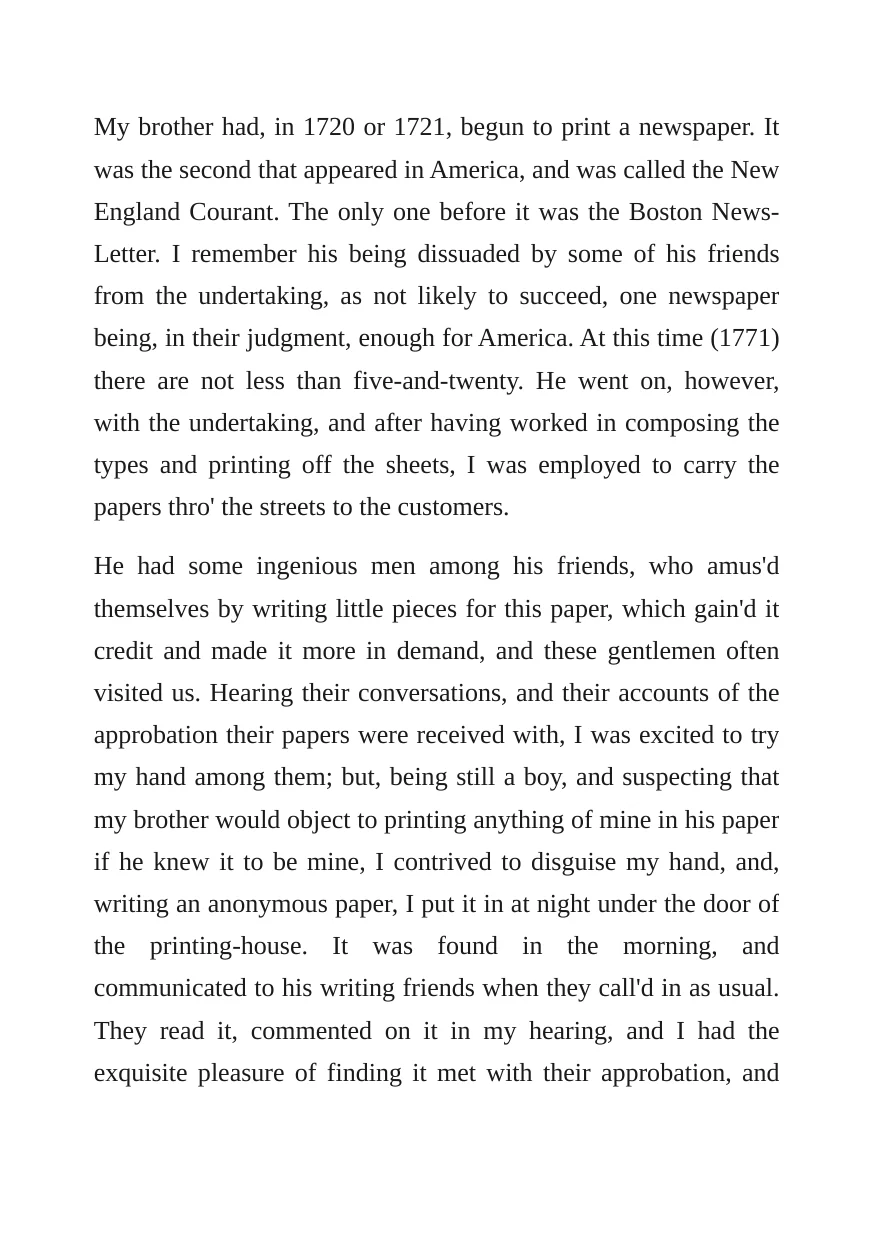 My brother had, in 1720 or 1721, begun to print a newspaper. It was the second that appeared in America, and was called the New England Courant. The only one before it was the Boston News-Letter. I remember his being dissuaded by some of his friends from the undertaking, as not likely to succeed, one newspaper being, in their judgment, enough for America. At this time (1771) there are not less than five-and-twenty. He went on, however, with the undertaking, and after having worked in composing the types and printing off the sheets, I was employed to carry the papers thro' the streets to the customers.

He had some ingenious men among his friends, who amus'd themselves by writing little pieces for this paper, which gain'd it credit and made it more in demand, and these gentlemen often visited us. Hearing their conversations, and their accounts of the approbation their papers were received with, I was excited to try my hand among them; but, being still a boy, and suspecting that my brother would object to printing anything of mine in his paper if he knew it to be mine, I contrived to disguise my hand, and, writing an anonymous paper, I put it in at night under the door of the printing-house. It was found in the morning, and communicated to his writing friends when they call'd in as usual. They read it, commented on it in my hearing, and I had the exquisite pleasure of finding it met with their approbation, and